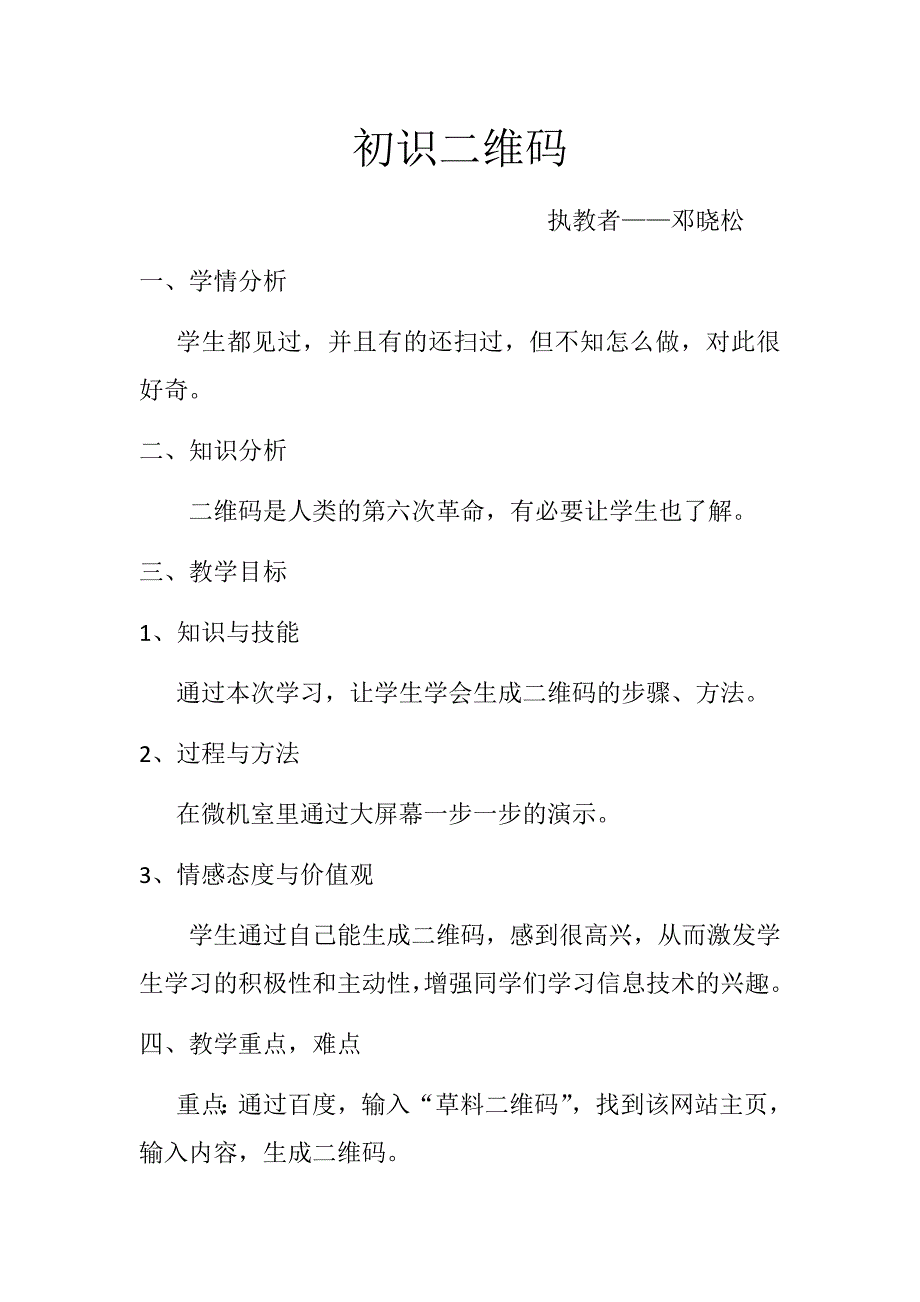 初识二维码

执教者——邓晓松

一、学情分析

学生都见过，并且有的还扫过，但不知怎么做，对此很好奇。

二、知识分析

二维码是人类的第六次革命，有必要让学生也了解。

三、教学目标

1、知识与技能

通过本次学习，让学生学会生成二维码的步骤、方法。

2、过程与方法

在微机室里通过大屏幕一步一步的演示。

3、情感态度与价值观

学生通过自己能生成二维码，感到很高兴，从而激发学生学习的积极性和主动性，增强同学们学习信息技术的兴趣。

四、教学重点，难点

重点：通过百度，输入“草料二维码”，找到该网站主页，输入内容，生成二维码。